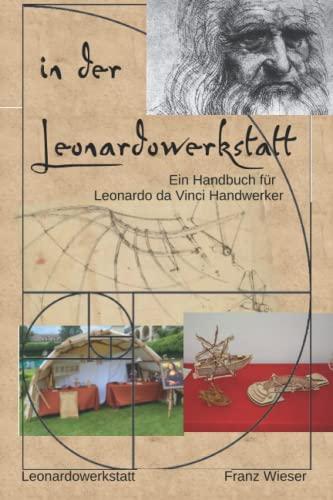 in der

Leonardowerkstatt

Ein Handbuch für Leonardo da Vinci Handwerker

Leonardowerkstatt

Franz Wieser